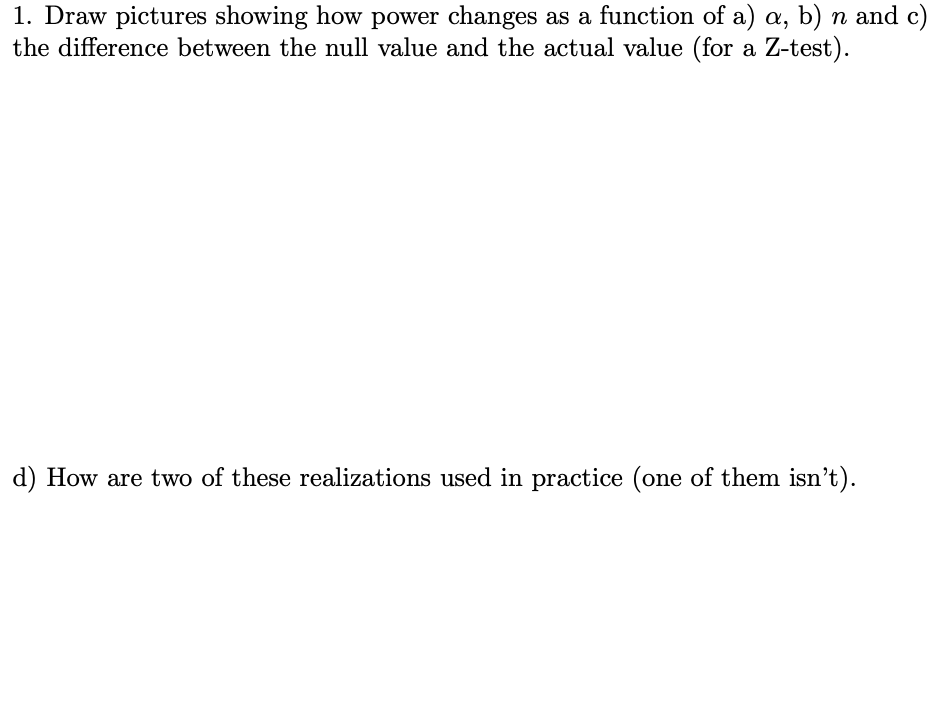 1. Draw pictures showing how power changes as a function of a) $\alpha$, b) $n$ and c) the difference between the null value and the actual value (for a Z-test).

d) How are two of these realizations used in practice (one of them isn't).